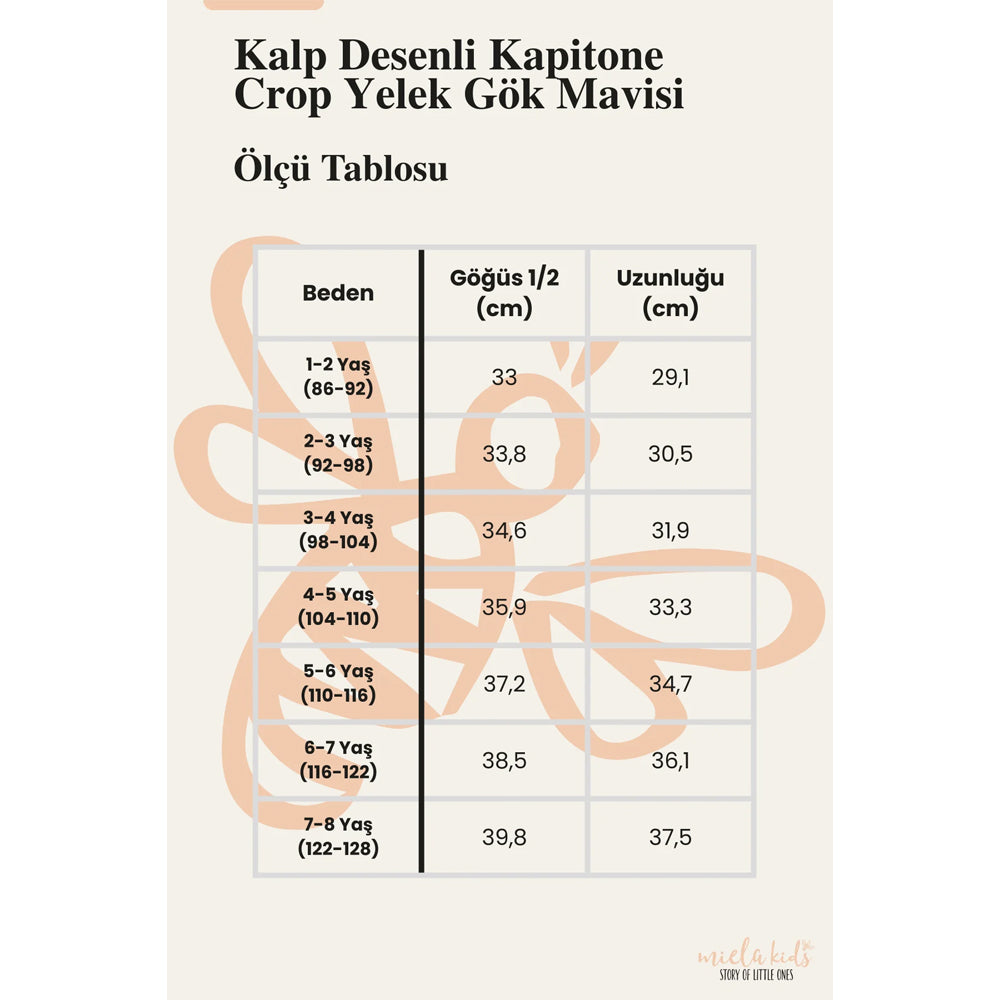 Kalp Desenli Kapitone Crop Yelek Gök Mavisi

Ölçü Tablosu

| Beden | Göğüs 1/2 (cm) | Uzunluğu (cm) |
|---|---|---|
| 1-2 Yaş (86-92) | 33 | 29,1 |
| 2-3 Yaş (92-98) | 33,8 | 30,5 |
| 3-4 Yaş (98-104) | 34,6 | 31,9 |
| 4-5 Yaş (104-110) | 35,9 | 33,3 |
| 5-6 Yaş (110-116) | 37,2 | 34,7 |
| 6-7 Yaş (116-122) | 38,5 | 36,1 |
| 7-8 Yaş (122-128) | 39,8 | 37,5 |

miela kids
STORY OF LITTLE ONES